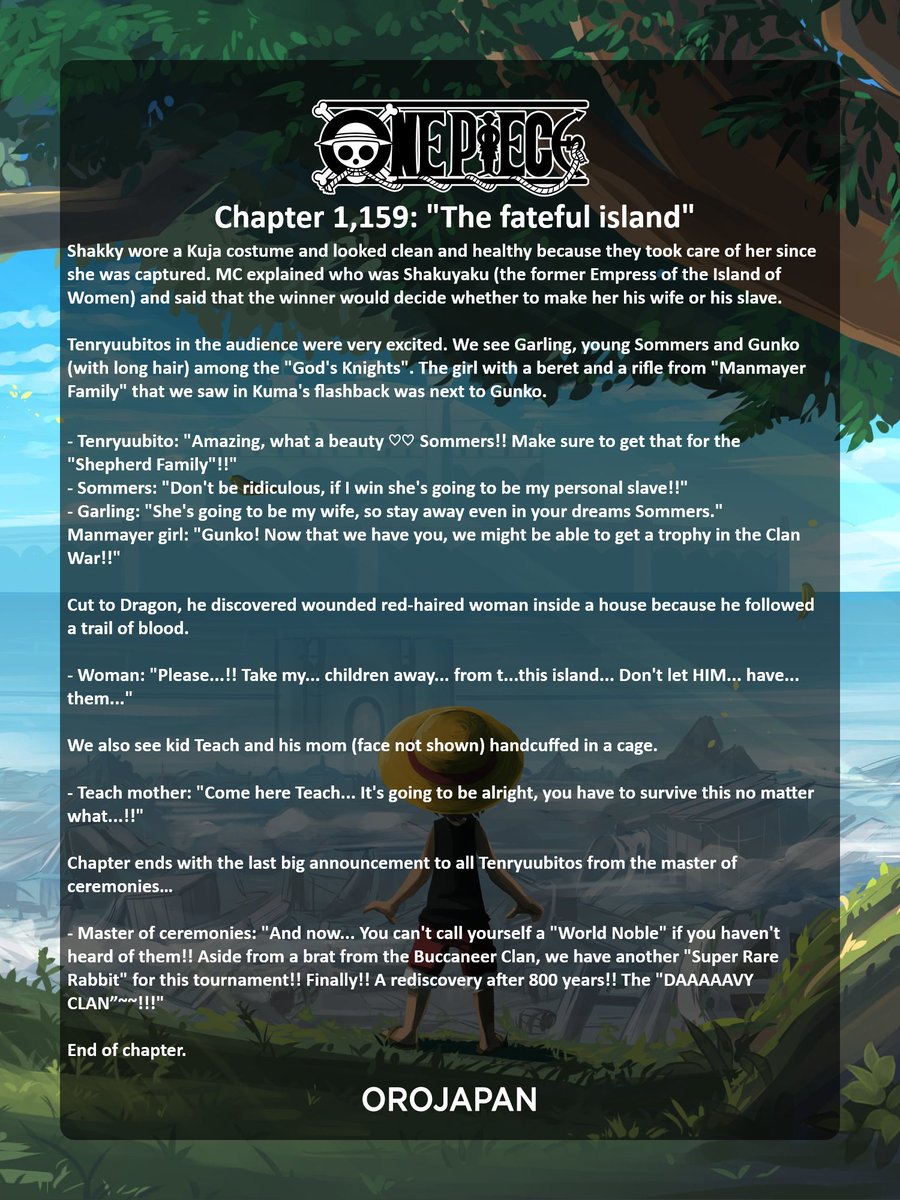 ONE PIECE

Chapter 1,159: "The fateful island"

Shakky wore a Kuja costume and looked clean and healthy because they took care of her since she was captured. MC explained who was Shakuyaku (the former Empress of the Island of Women) and said that the winner would decide whether to make her his wife or his slave.

Tenryuubitos in the audience were very excited. We see Garling, young Sommers and Gunko (with long hair) among the "God's Knights". The girl with a beret and a rifle from "Manmayer Family" that we saw in Kuma's flashback was next to Gunko.

- Tenryuubito: "Amazing, what a beauty ♡♡ Sommers!! Make sure to get that for the "Shepherd Family"!!"
- Sommers: "Don't be ridiculous, if I win she's going to be my personal slave!!"
- Garling: "She's going to be my wife, so stay away even in your dreams Sommers."
Manmayer girl: "Gunko! Now that we have you, we might be able to get a trophy in the Clan War!!"

Cut to Dragon, he discovered wounded red-haired woman inside a house because he followed a trail of blood.

- Woman: "Please...!! Take my... children away... from t...this island... Don't let HIM... have... them..."

We also see kid Teach and his mom (face not shown) handcuffed in a cage.

- Teach mother: "Come here Teach... It's going to be alright, you have to survive this no matter what...!!"

Chapter ends with the last big announcement to all Tenryuubitos from the master of ceremonies...

- Master of ceremonies: "And now... You can't call yourself a "World Noble" if you haven't heard of them!! Aside from a brat from the Buccaneer Clan, we have another "Super Rare Rabbit" for this tournament!! Finally!! A rediscovery after 800 years!! The "DAAAAAVY CLAN"~~!!!"

End of chapter.

OROJAPAN